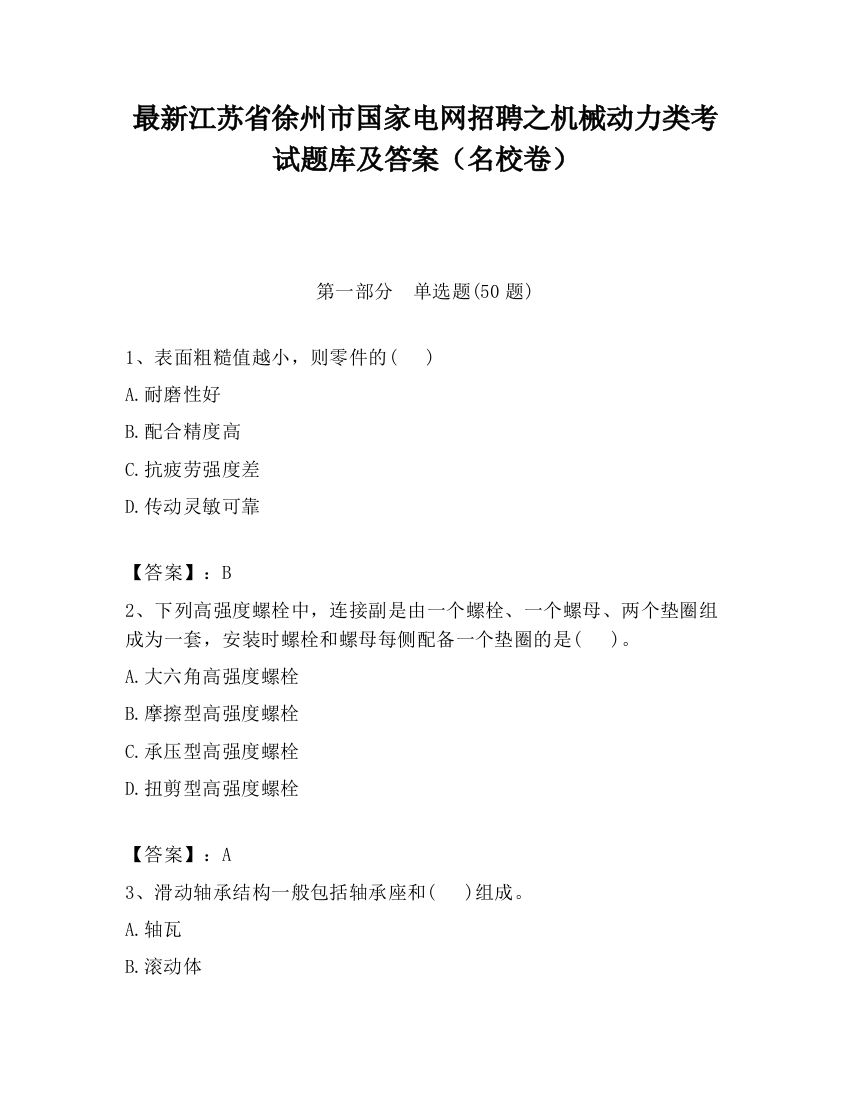 最新江苏省徐州市国家电网招聘之机械动力类考试题库及答案（名校卷）

第一部分　单选题(50 题)

1、表面粗糙值越小，则零件的(　　)

A.耐磨性好

B.配合精度高

C.抗疲劳强度差

D.传动灵敏可靠

【答案】：B

2、下列高强度螺栓中，连接副是由一个螺栓、一个螺母、两个垫圈组成为一套，安装时螺栓和螺母每侧配备一个垫圈的是(　　)。

A.大六角高强度螺栓

B.摩擦型高强度螺栓

C.承压型高强度螺栓

D.扭剪型高强度螺栓

【答案】：A

3、滑动轴承结构一般包括轴承座和(　　)组成。

A.轴瓦

B.滚动体